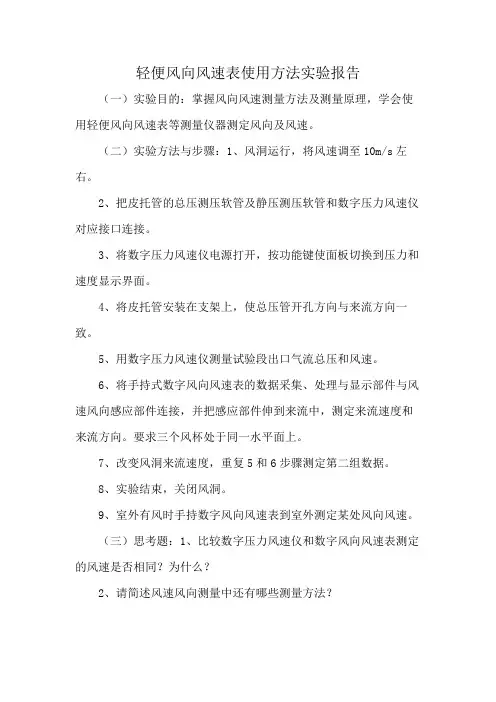 轻便风向风速表使用方法实验报告

（一）实验目的：掌握风向风速测量方法及测量原理，学会使用轻便风向风速表等测量仪器测定风向及风速。

（二）实验方法与步骤：1、风洞运行，将风速调至 10m/s 左右。

2、把皮托管的总压测压软管及静压测压软管和数字压力风速仪对应接口连接。

3、将数字压力风速仪电源打开，按功能键使面板切换到压力和速度显示界面。

4、将皮托管安装在支架上，使总压管开孔方向与来流方向一致。

5、用数字压力风速仪测量试验段出口气流总压和风速。

6、将手持式数字风向风速表的数据采集、处理与显示部件与风速风向感应部件连接，并把感应部件伸到来流中，测定来流速度和来流方向。要求三个风杯处于同一水平面上。

7、改变风洞来流速度，重复 5 和 6 步骤测定第二组数据。

8、实验结束，关闭风洞。

9、室外有风时手持数字风向风速表到室外测定某处风向风速。

（三）思考题：1、比较数字压力风速仪和数字风向风速表测定的风速是否相同？为什么？

2、请简述风速风向测量中还有哪些测量方法？